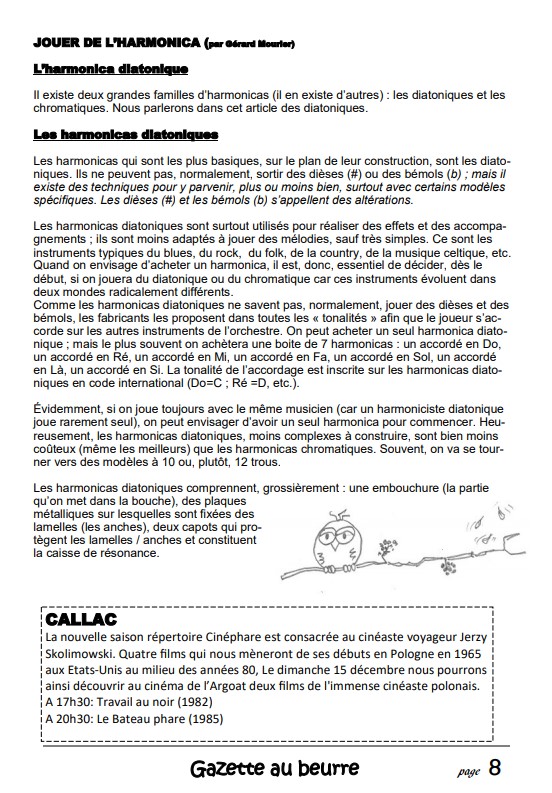 JOUER DE L'HARMONICA (par Gérard Mourier)

L'harmonica diatonique

Il existe deux grandes familles d'harmonicas (il en existe d'autres) : les diatoniques et les chromatiques. Nous parlerons dans cet article des diatoniques.

Les harmonicas diatoniques

Les harmonicas qui sont les plus basiques, sur le plan de leur construction, sont les diatoniques. Ils ne peuvent pas, normalement, sortir des dièses (#) ou des bémols (b) ; mais il existe des techniques pour y parvenir, plus ou moins bien, surtout avec certains modèles spécifiques. Les dièses (#) et les bémols (b) s'appellent des altérations.

Les harmonicas diatoniques sont surtout utilisés pour réaliser des effets et des accompagnements ; ils sont moins adaptés à jouer des mélodies, sauf très simples. Ce sont les instruments typiques du blues, du rock, du folk, de la country, de la musique celtique, etc. Quand on envisage d'acheter un harmonica, il est, donc, essentiel de décider, dès le début, si on jouera du diatonique ou du chromatique car ces instruments évoluent dans deux mondes radicalement différents.
Comme les harmonicas diatoniques ne savent pas, normalement, jouer des dièses et des bémols, les fabricants les proposent dans toutes les « tonalités » afin que le joueur s'accorde sur les autres instruments de l'orchestre. On peut acheter un seul harmonica diatonique ; mais le plus souvent on achètera une boite de 7 harmonicas : un accordé en Do, un accordé en Ré, un accordé en Mi, un accordé en Fa, un accordé en Sol, un accordé en Là, un accordé en Si. La tonalité de l'accordage est inscrite sur les harmonicas diatoniques en code international (Do=C ; Ré =D, etc.).

Évidemment, si on joue toujours avec le même musicien (car un harmoniciste diatonique joue rarement seul), on peut envisager d'avoir un seul harmonica pour commencer. Heureusement, les harmonicas diatoniques, moins complexes à construire, sont bien moins coûteux (même les meilleurs) que les harmonicas chromatiques. Souvent, on va se tourner vers des modèles à 10 ou, plutôt, 12 trous.

Les harmonicas diatoniques comprennent, grossièrement : une embouchure (la partie qu'on met dans la bouche), des plaques métalliques sur lesquelles sont fixées des lamelles (les anches), deux capots qui protègent les lamelles / anches et constituent la caisse de résonance.

CALLAC
La nouvelle saison répertoire Cinéphare est consacrée au cinéaste voyageur Jerzy Skolimowski. Quatre films qui nous mèneront de ses débuts en Pologne en 1965 aux Etats-Unis au milieu des années 80, Le dimanche 15 décembre nous pourrons ainsi découvrir au cinéma de l'Argoat deux films de l'immense cinéaste polonais.
A 17h30: Travail au noir (1982)
A 20h30: Le Bateau phare (1985)

Gazette au beurre page 8